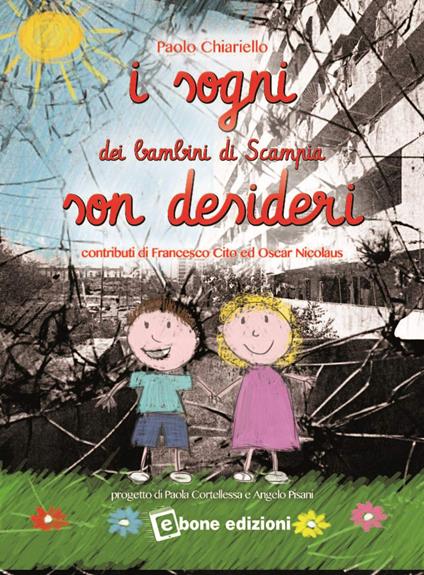 Paolo Chiariello

i sogni

dei bambini di Scampia

son desideri

contributi di Francesco Cito ed Oscar Nicolaus

progetto di Paola Cortellessa e Angelo Pisani

ebone edizioni